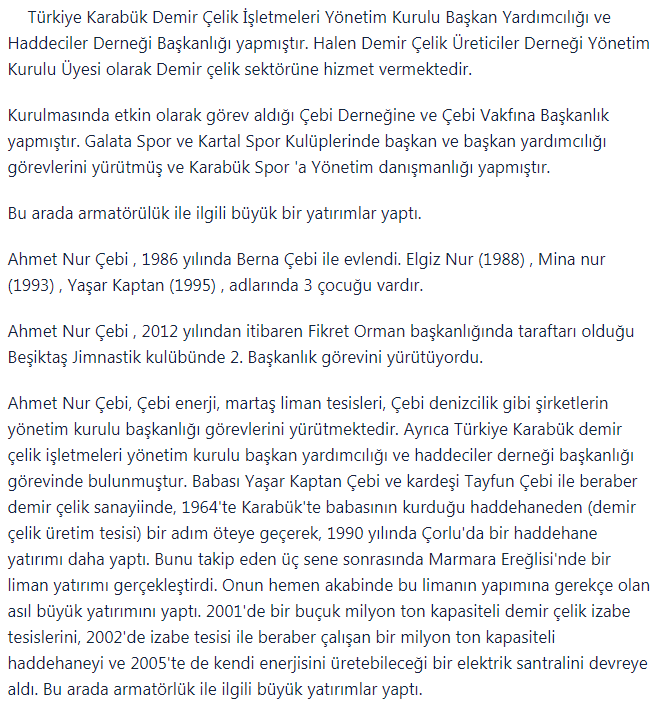 Türkiye Karabük Demir Çelik İşletmeleri Yönetim Kurulu Başkan Yardımcılığı ve Haddeciler Derneği Başkanlığı yapmıştır. Halen Demir Çelik Üreticiler Derneği Yönetim Kurulu Üyesi olarak Demir çelik sektörüne hizmet vermektedir.

Kurulmasında etkin olarak görev aldığı Çebi Derneğine ve Çebi Vakfına Başkanlık yapmıştır. Galata Spor ve Kartal Spor Kulüplerinde başkan ve başkan yardımcılığı görevlerini yürütmüş ve Karabük Spor 'a Yönetim danışmanlığı yapmıştır.

Bu arada armatörülük ile ilgili büyük bir yatırımlar yaptı.

Ahmet Nur Çebi , 1986 yılında Berna Çebi ile evlendi. Elgiz Nur (1988) , Mina nur (1993) , Yaşar Kaptan (1995) , adlarında 3 çocuğu vardır.

Ahmet Nur Çebi , 2012 yılından itibaren Fikret Orman başkanlığında taraftarı olduğu Beşiktaş Jimnastik kulübünde 2. Başkanlık görevini yürütüyordu.

Ahmet Nur Çebi, Çebi enerji, martaş liman tesisleri, Çebi denizcilik gibi şirketlerin yönetim kurulu başkanlığı görevlerini yürütmektedir. Ayrıca Türkiye Karabük demir çelik işletmeleri yönetim kurulu başkan yardımcılığı ve haddeciler derneği başkanlığı görevinde bulunmuştur. Babası Yaşar Kaptan Çebi ve kardeşi Tayfun Çebi ile beraber demir çelik sanayiinde, 1964'te Karabük'te babasının kurduğu haddehaneden (demir çelik üretim tesisi) bir adım öteye geçerek, 1990 yılında Çorlu'da bir haddehane yatırımı daha yaptı. Bunu takip eden üç sene sonrasında Marmara Ereğlisi'nde bir liman yatırımı gerçekleştirdi. Onun hemen akabinde bu limanın yapımına gerekçe olan asıl büyük yatırımını yaptı. 2001'de bir buçuk milyon ton kapasiteli demir çelik izabe tesislerini, 2002'de izabe tesisi ile beraber çalışan bir milyon ton kapasiteli haddehaneyi ve 2005'te de kendi enerjisini üretebileceği bir elektrik santralini devreye aldı. Bu arada armatörlük ile ilgili büyük yatırımlar yaptı.